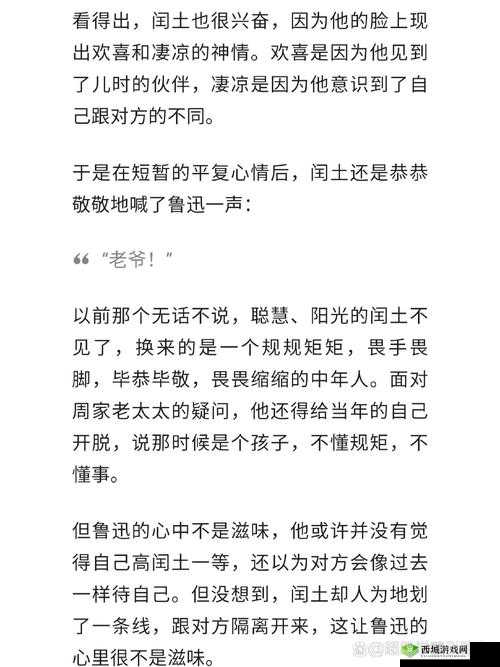 看得出，闰土也很兴奋，因为他的脸上现出欢喜和凄凉的神情。欢喜是因为他见到了儿时的伙伴，凄凉是因为他意识到了自己跟对方的不同。

于是在短暂的平复心情后，闰土还是恭恭敬敬地喊了鲁迅一声：

“老爷！”

以前那个无话不说，聪慧、阳光的闰土不见了，换来的是一个规规矩矩，畏手畏脚，毕恭毕敬，畏畏缩缩的中年人。面对周家老太太的疑问，他还得给当年的自己开脱，说那时候是个孩子，不懂规矩，不懂事。

但鲁迅的心中不是滋味，他或许并没有觉得自己高闰土一等，还以为对方会像过去一样待自己。但没想到，闰土却人为地划了一条线，跟对方隔离开来，这让鲁迅的心里很不是滋味。

西城游戏网